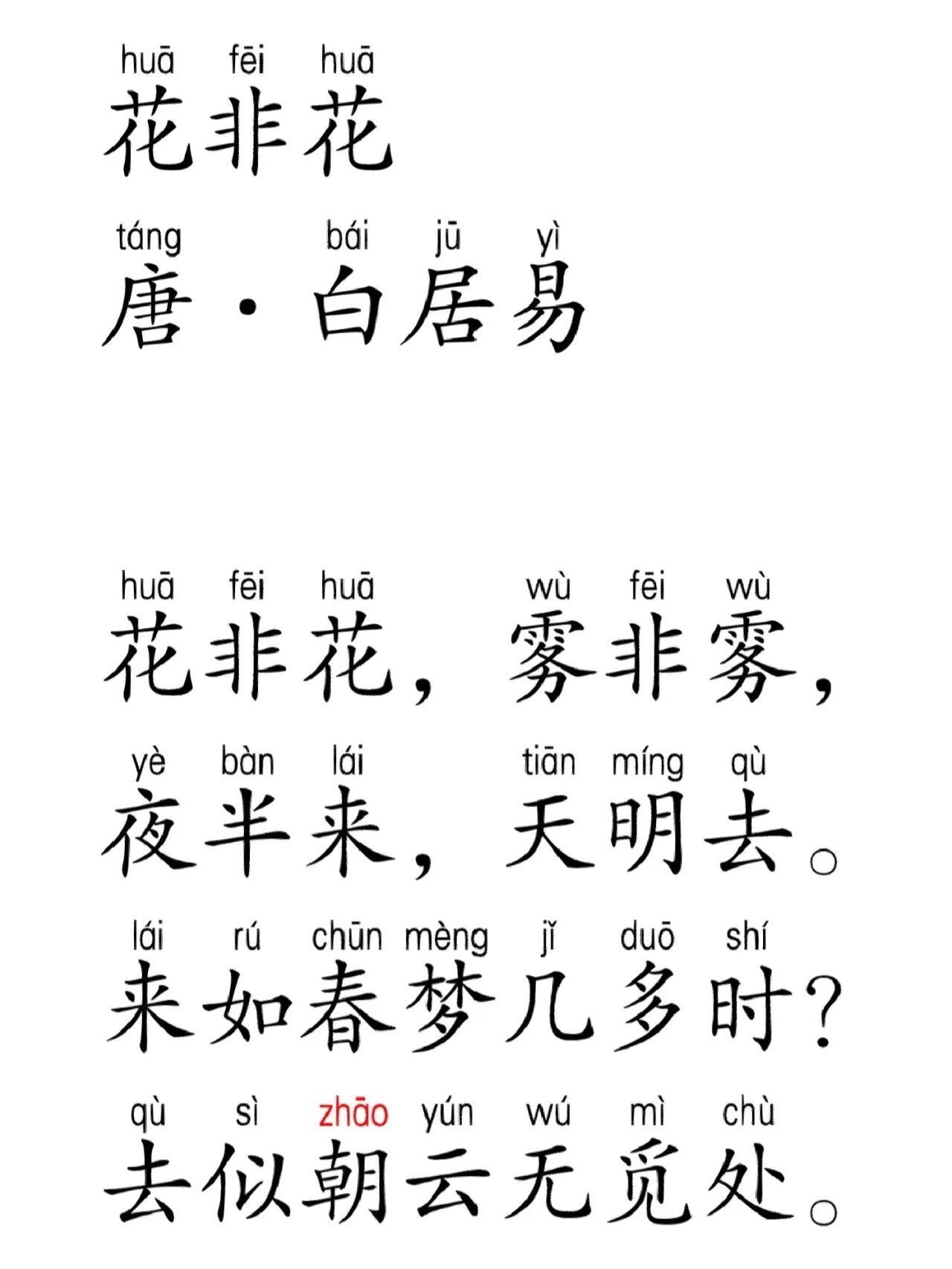 huā fēi huā
花非花

táng bái jū yì
唐·白居易

huā fēi huā wù fēi wù
花非花，雾非雾，

yè bàn lái tiān míng qù
夜半来，天明去。

lái rú chūn mèng jǐ duō shí
来如春梦几多时？

qù sì zhāo yún wú mì chù
去似朝云无觅处。